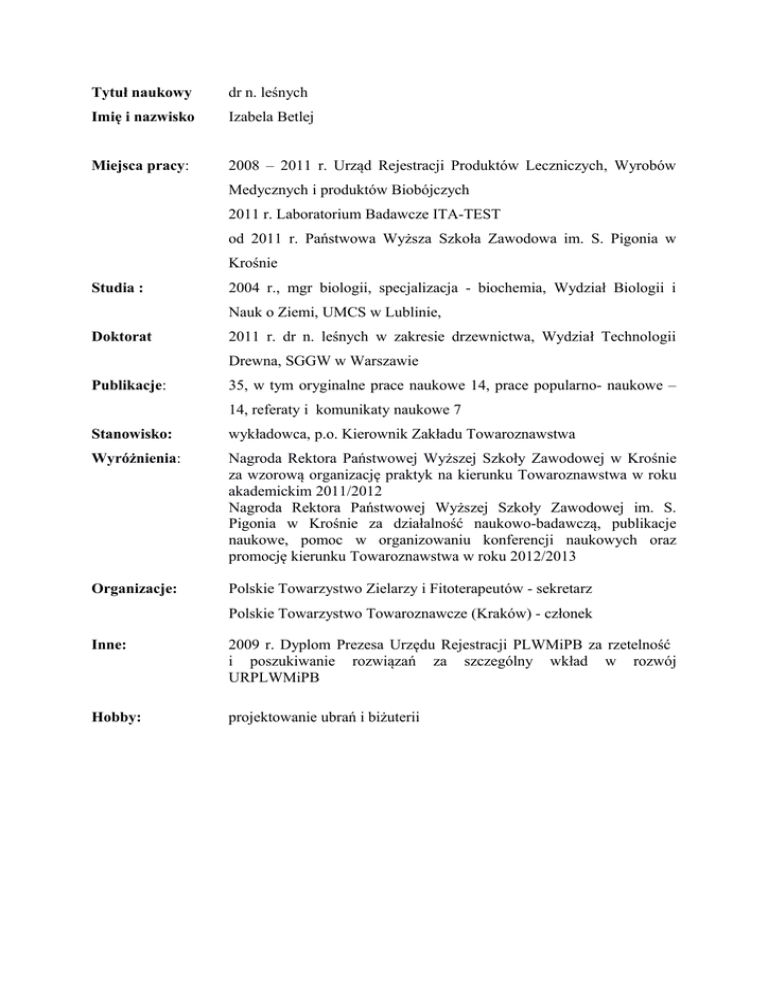 Tytuł naukowy dr n. leśnych

Imię i nazwisko Izabela Betlej

Miejsca pracy: 2008 – 2011 r. Urząd Rejestracji Produktów Leczniczych, Wyrobów Medycznych i produktów Biobójczych

2011 r. Laboratorium Badawcze ITA-TEST

od 2011 r. Państwowa Wyższa Szkoła Zawodowa im. S. Pigonia w Krośnie

Studia : 2004 r., mgr biologii, specjalizacja - biochemia, Wydział Biologii i Nauk o Ziemi, UMCS w Lublinie,

Doktorat 2011 r. dr n. leśnych w zakresie drzewnictwa, Wydział Technologii Drewna, SGGW w Warszawie

Publikacje: 35, w tym oryginalne prace naukowe 14, prace popularno- naukowe – 14, referaty i komunikaty naukowe 7

Stanowisko: wykładowca, p.o. Kierownik Zakładu Towaroznawstwa

Wyróżnienia: Nagroda Rektora Państwowej Wyższej Szkoły Zawodowej w Krośnie za wzorową organizację praktyk na kierunku Towaroznawstwa w roku akademickim 2011/2012
Nagroda Rektora Państwowej Wyższej Szkoły Zawodowej im. S. Pigonia w Krośnie za działalność naukowo-badawczą, publikacje naukowe, pomoc w organizowaniu konferencji naukowych oraz promocję kierunku Towaroznawstwa w roku 2012/2013

Organizacje: Polskie Towarzystwo Zielarzy i Fitoterapeutów - sekretarz

Polskie Towarzystwo Towaroznawcze (Kraków) - członek

Inne: 2009 r. Dyplom Prezesa Urzędu Rejestracji PLWMiPB za rzetelność i poszukiwanie rozwiązań za szczególny wkład w rozwój URPLWMiPB

Hobby: projektowanie ubrań i biżuterii